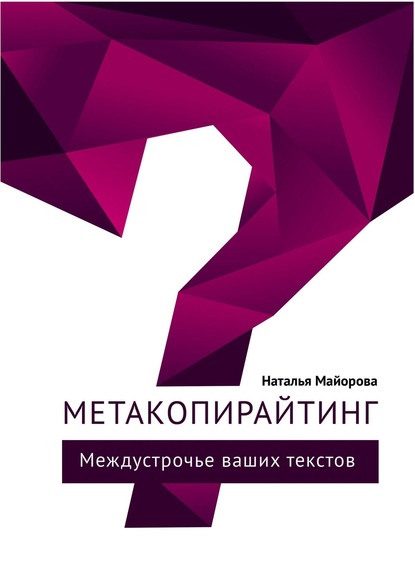 Наталья Майорова

МЕТАКОПИРАЙТИНГ

Междустрочье ваших текстов